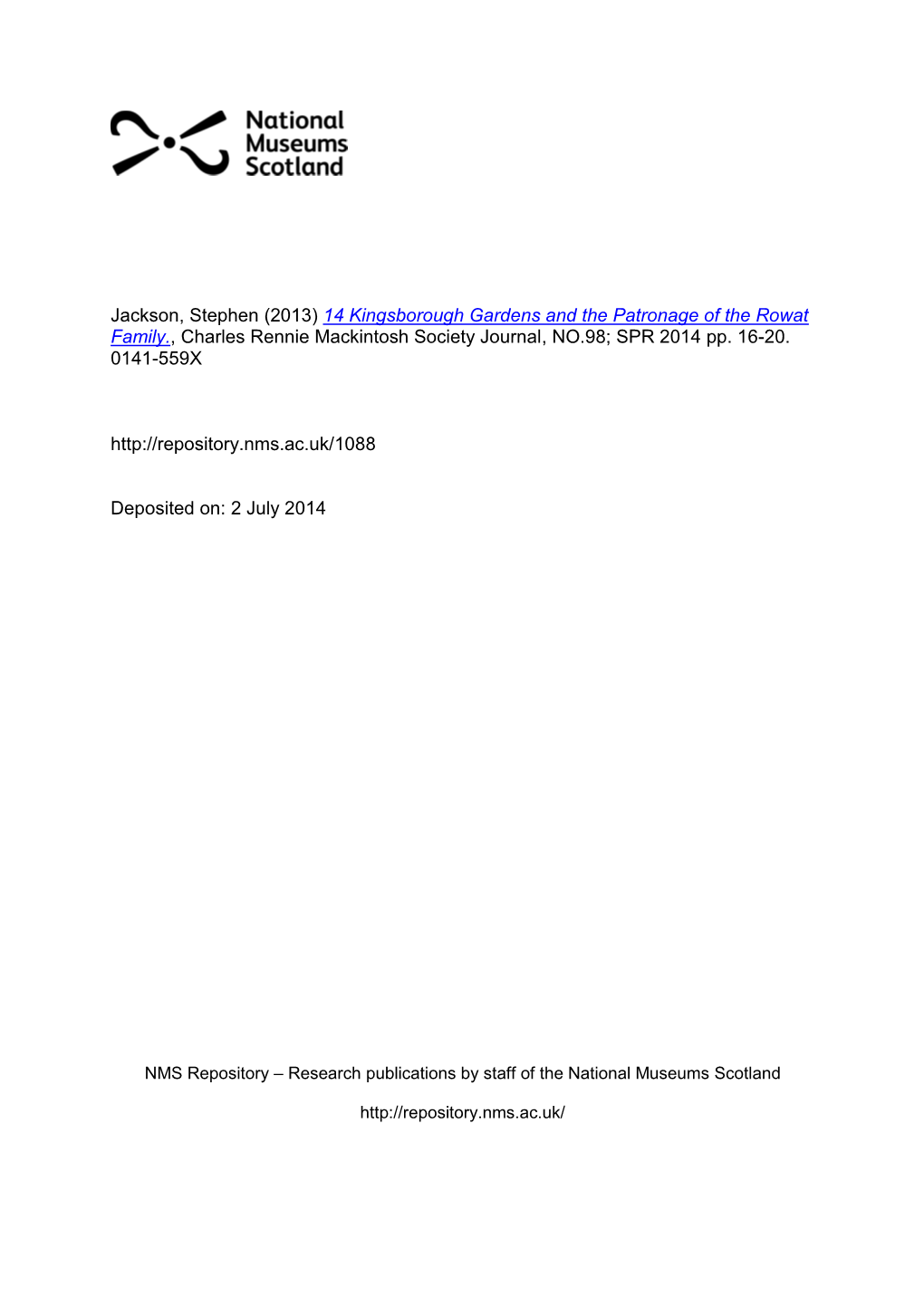 National Museums Scotland

Jackson, Stephen (2013) 14 Kingsborough Gardens and the Patronage of the Rowat Family., Charles Rennie Mackintosh Society Journal, NO.98; SPR 2014 pp. 16-20. 0141-559X

http://repository.nms.ac.uk/1088

Deposited on: 2 July 2014

NMS Repository – Research publications by staff of the National Museums Scotland

http://repository.nms.ac.uk/